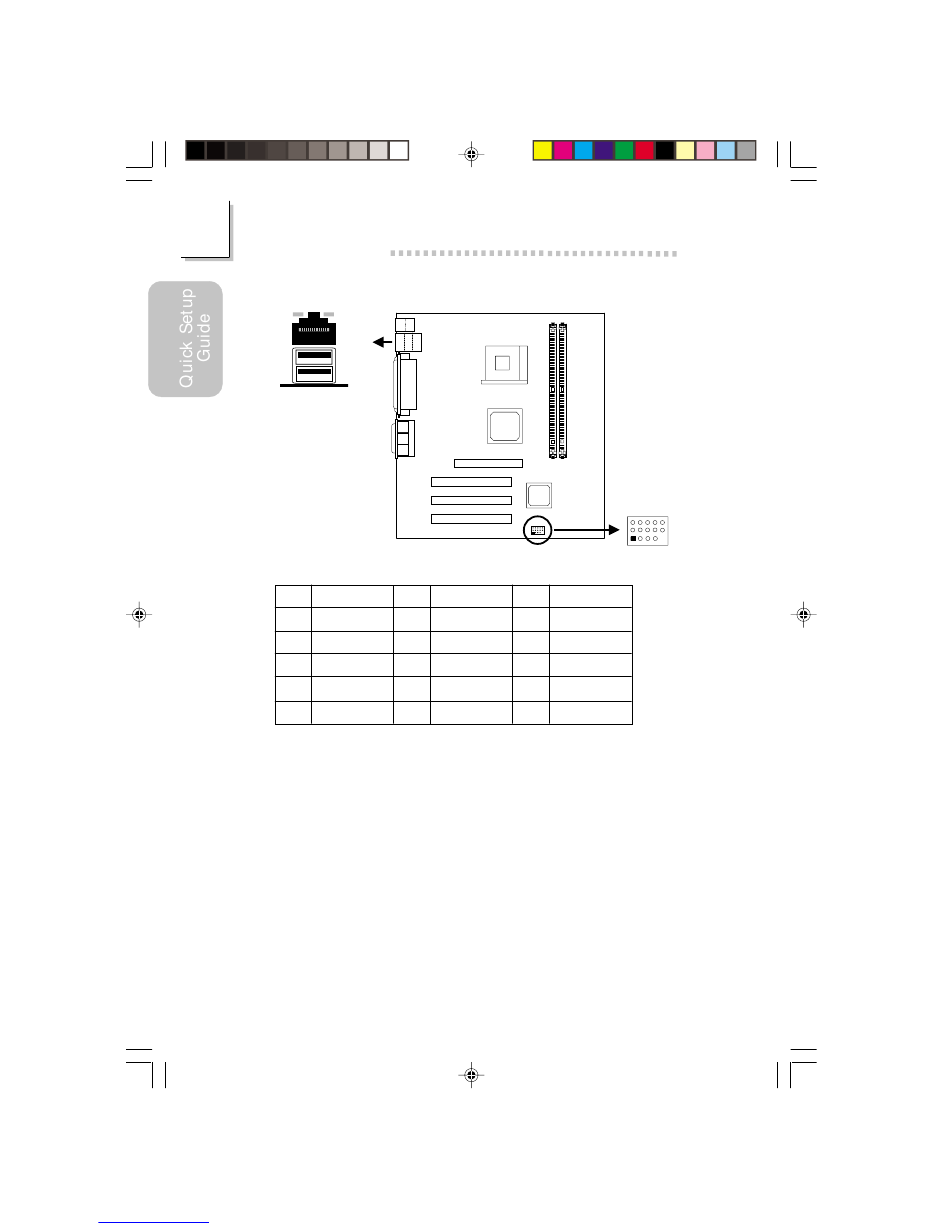 Quick Setup
Guide